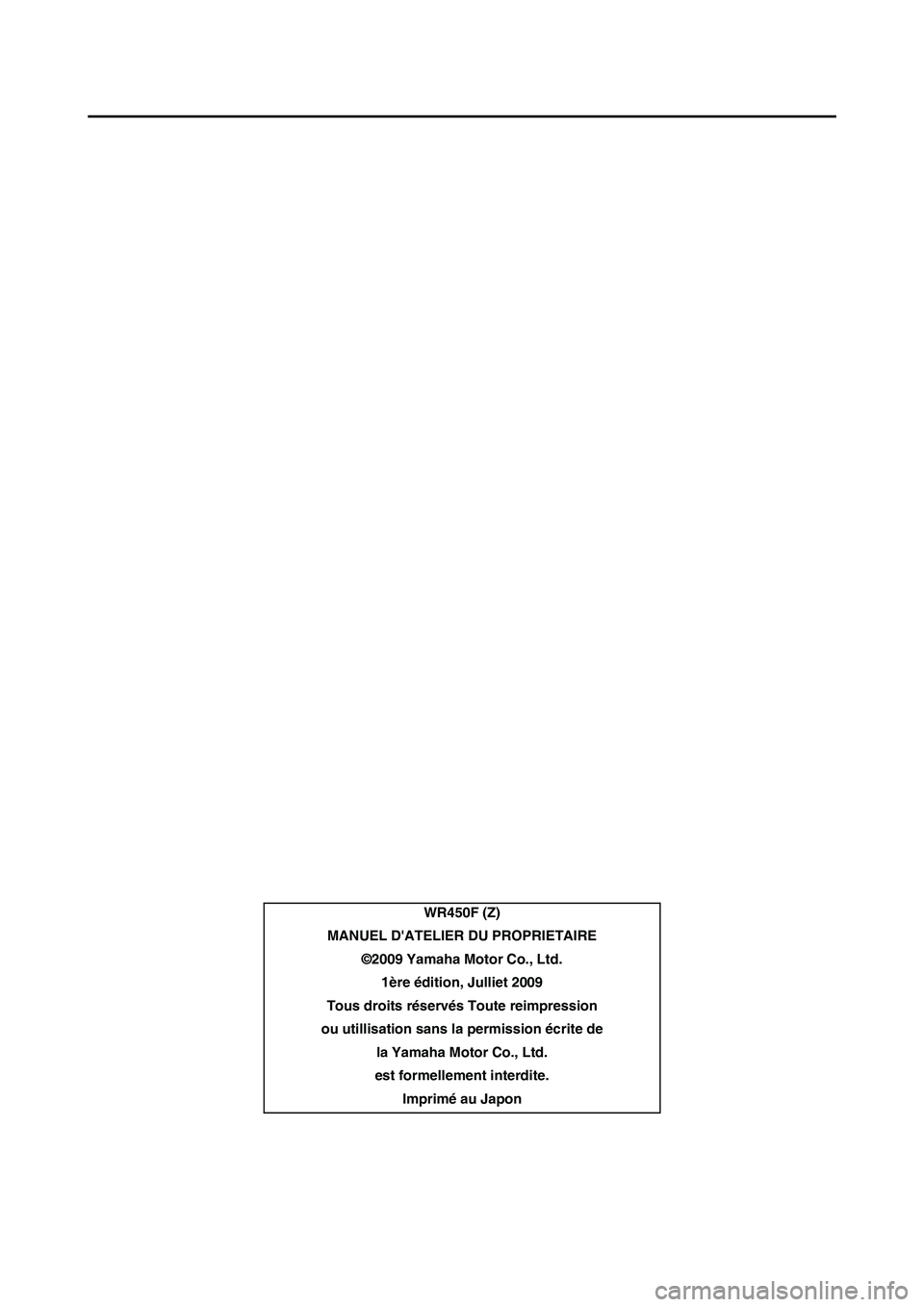 WR450F (Z)
MANUEL D'ATELIER DU PROPRIETAIRE
©2009 Yamaha Motor Co., Ltd.
1ère édition, Julliet 2009
Tous droits réservés Toute reimpression ou utillisation sans la permission écrite de la Yamaha Motor Co., Ltd. est formellement interdite.
Imprimé au Japon

carmanualsonline.info